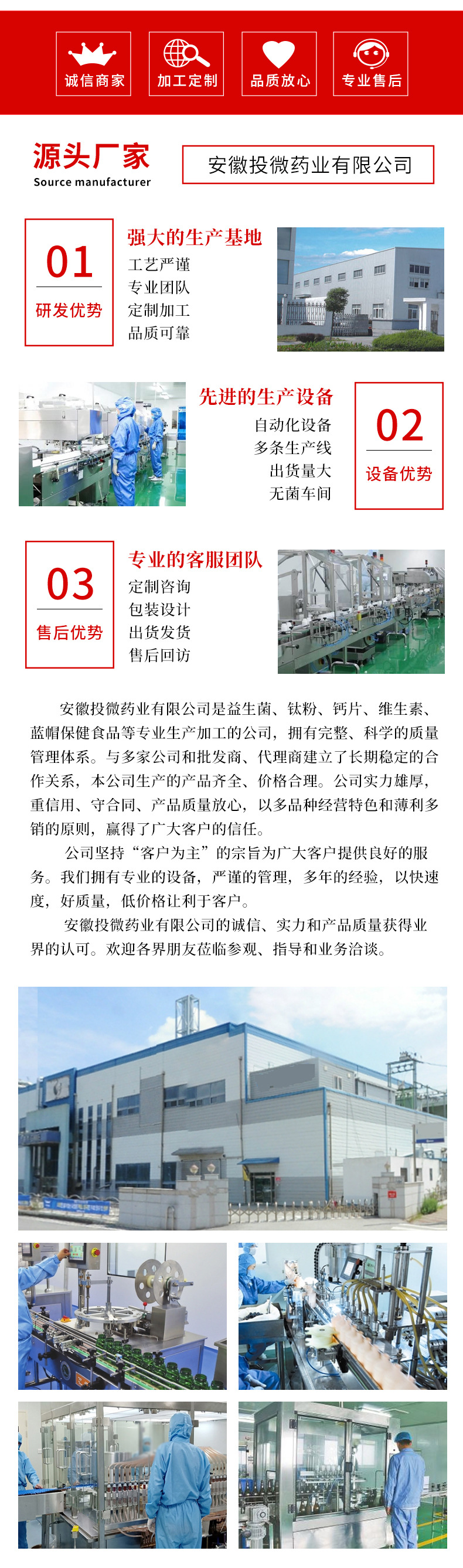 诚信商家 加工定制 品质放心 专业售后

源头厂家
Source manufacturer

安徽投微药业有限公司

01
研发优势

强大的生产基地
工艺严谨
专业团队
定制加工
品质可靠

先进的生产设备
自动化设备
多条生产线
出货量大
无菌车间

02
设备优势

03
售后优势

专业的客服团队
定制咨询
包装设计
出货发货
售后回访

安徽投微药业有限公司是益生菌、钛粉、钙片、维生素、蓝帽保健食品等专业生产加工的公司，拥有完整、科学的质量管理体系。与多家公司和批发商、代理商建立了长期稳定的合作关系，本公司生产的产品齐全、价格合理。公司实力雄厚，重信用、守合同、产品质量放心，以多品种经营特色和薄利多销的原则，赢得了广大客户的信任。

公司坚持“客户为主”的宗旨为广大客户提供良好的服务。我们拥有专业的设备，严谨的管理，多年的经验，以快速度，好质量，低价格让利于客户。

安徽投微药业有限公司的诚信、实力和产品质量获得业界的认可。欢迎各界朋友莅临参观、指导和业务洽谈。